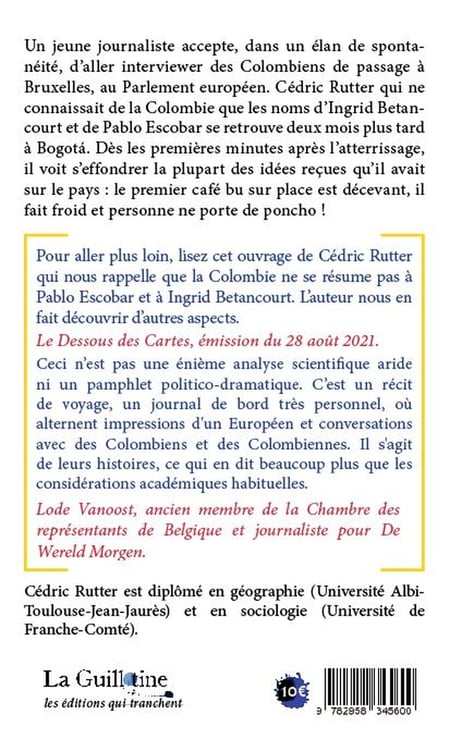 Un jeune journaliste accepte, dans un élan de spontanéité, d'aller interviewer des Colombiens de passage à Bruxelles, au Parlement européen. Cédric Rutter qui ne connaissait de la Colombie que les noms d'Ingrid Betancourt et de Pablo Escobar se retrouve deux mois plus tard à Bogotá. Dès les premières minutes après l'atterrissage, il voit s'effondrer la plupart des idées reçues qu'il avait sur le pays : le premier café bu sur place est décevant, il fait froid et personne ne porte de poncho !

Pour aller plus loin, lisez cet ouvrage de Cédric Rutter qui nous rappelle que la Colombie ne se résume pas à Pablo Escobar et à Ingrid Betancourt. L'auteur nous en fait découvrir d'autres aspects.

Le Dessous des Cartes, émission du 28 août 2021.

Ceci n'est pas une énième analyse scientifique aride ni un pamphlet politico-dramatique. C'est un récit de voyage, un journal de bord très personnel, où alternent impressions d'un Européen et conversations avec des Colombiens et des Colombiennes. Il s'agit de leurs histoires, ce qui en dit beaucoup plus que les considérations académiques habituelles.

Lode Vanoost, ancien membre de la Chambre des représentants de Belgique et journaliste pour De Wereld Morgen.

Cédric Rutter est diplômé en géographie (Université Albi-Toulouse-Jean-Jaurès) et en sociologie (Université de Franche-Comté).

La Guillotine
les éditions qui tranchent

10€

9 782958 345600